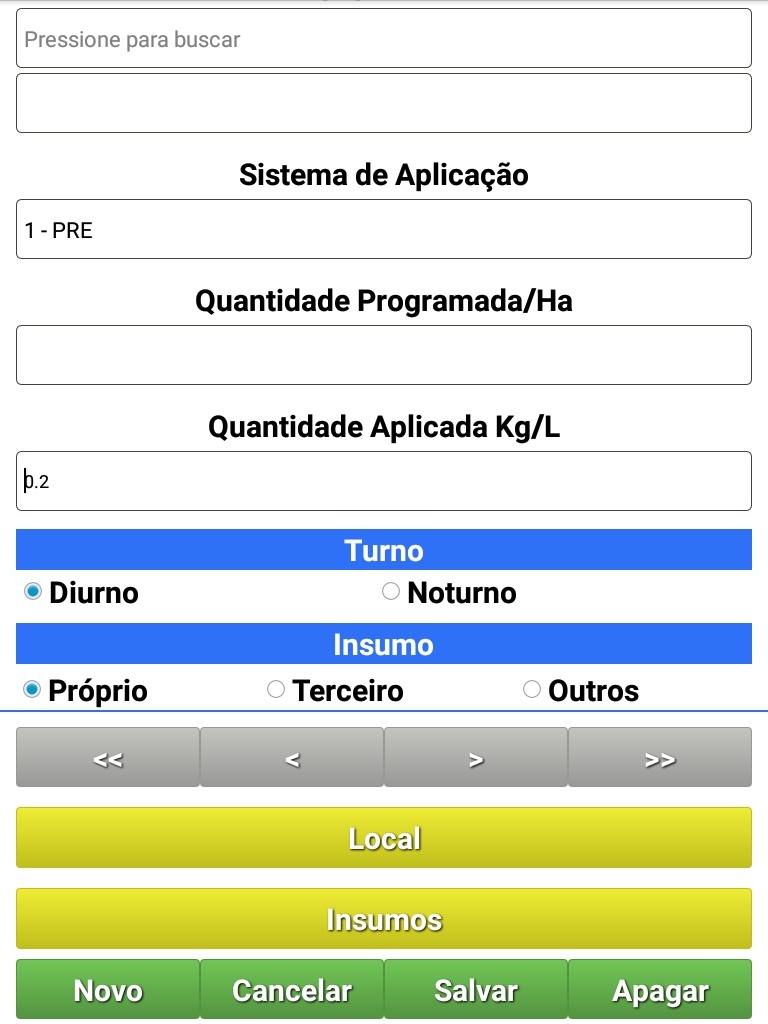 Pressione para buscar

Sistema de Aplicação

1 - PRE

Quantidade Programada/Ha

Quantidade Aplicada Kg/L

0.2

Turno

Diurno Noturno

Insumo

Próprio Terceiro Outros

<< < > >>

Local

Insumos

Novo Cancelar Salvar Apagar